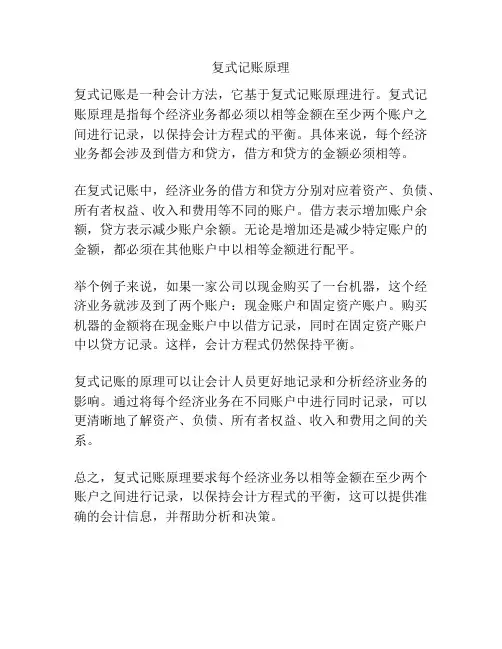 复式记账原理

复式记账是一种会计方法，它基于复式记账原理进行。复式记账原理是指每个经济业务都必须以相等金额在至少两个账户之间进行记录，以保持会计方程式的平衡。具体来说，每个经济业务都会涉及到借方和贷方，借方和贷方的金额必须相等。

在复式记账中，经济业务的借方和贷方分别对应着资产、负债、所有者权益、收入和费用等不同的账户。借方表示增加账户余额，贷方表示减少账户余额。无论是增加还是减少特定账户的金额，都必须在其他账户中以相等金额进行配平。

举个例子来说，如果一家公司以现金购买了一台机器，这个经济业务就涉及到了两个账户：现金账户和固定资产账户。购买机器的金额将在现金账户中以借方记录，同时在固定资产账户中以贷方记录。这样，会计方程式仍然保持平衡。

复式记账的原理可以让会计人员更好地记录和分析经济业务的影响。通过将每个经济业务在不同账户中进行同时记录，可以更清晰地了解资产、负债、所有者权益、收入和费用之间的关系。

总之，复式记账原理要求每个经济业务以相等金额在至少两个账户之间进行记录，以保持会计方程式的平衡，这可以提供准确的会计信息，并帮助分析和决策。